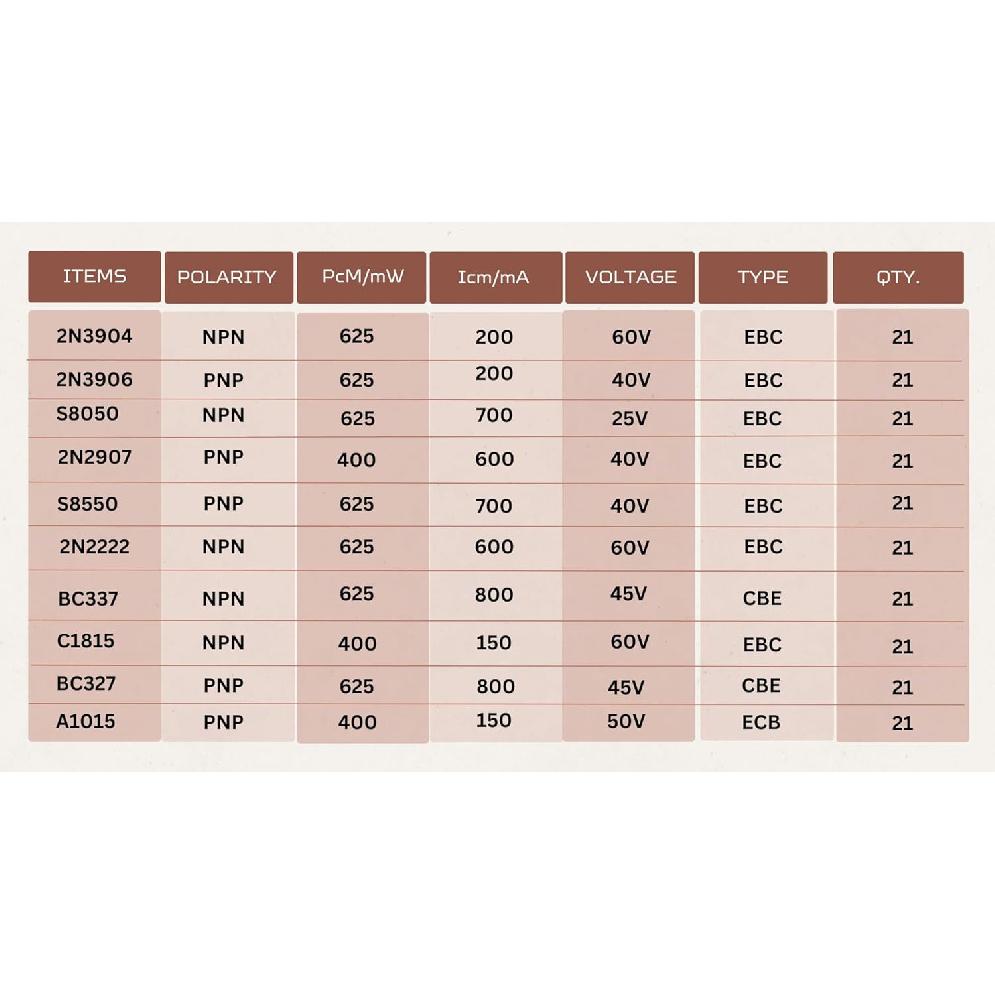 | ITEMS | POLARITY | PcM/mW | Icm/mA | VOLTAGE | TYPE | QTY. |
|---|---|---|---|---|---|---|
| 2N3904 | NPN | 625 | 200 | 60V | EBC | 21 |
| 2N3906 | PNP | 625 | 200 | 40V | EBC | 21 |
| S8050 | NPN | 625 | 700 | 25V | EBC | 21 |
| 2N2907 | PNP | 400 | 600 | 40V | EBC | 21 |
| S8550 | PNP | 625 | 700 | 40V | EBC | 21 |
| 2N2222 | NPN | 625 | 600 | 60V | EBC | 21 |
| BC337 | NPN | 625 | 800 | 45V | CBE | 21 |
| C1815 | NPN | 400 | 150 | 60V | EBC | 21 |
| BC327 | PNP | 625 | 800 | 45V | CBE | 21 |
| A1015 | PNP | 400 | 150 | 50V | ECB | 21 |